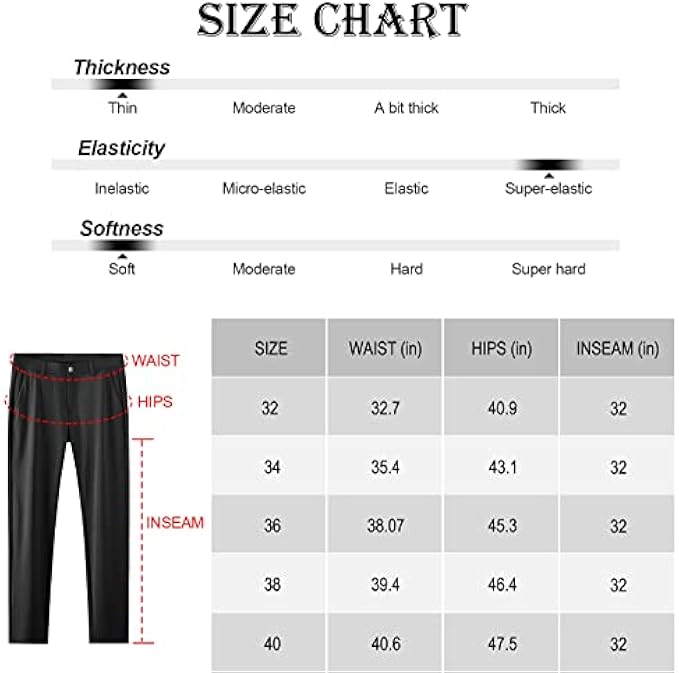 SIZE CHART

Thickness

Thin Moderate A bit thick Thick

Elasticity

Inelastic Micro-elastic Elastic Super-elastic

Softness

Soft Moderate Hard Super hard

WAIST
HIPS
INSEAM

| SIZE | WAIST (in) | HIPS (in) | INSEAM (in) |
|---|---|---|---|
| 32 | 32.7 | 40.9 | 32 |
| 34 | 35.4 | 43.1 | 32 |
| 36 | 38.07 | 45.3 | 32 |
| 38 | 39.4 | 46.4 | 32 |
| 40 | 40.6 | 47.5 | 32 |